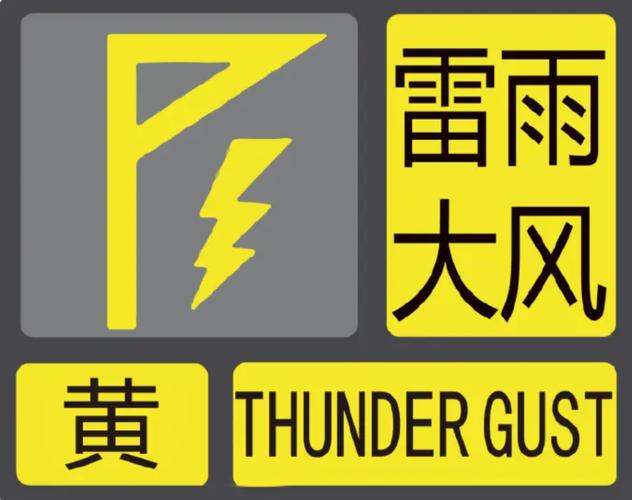 雷雨
大风

黄

THUNDER GUST